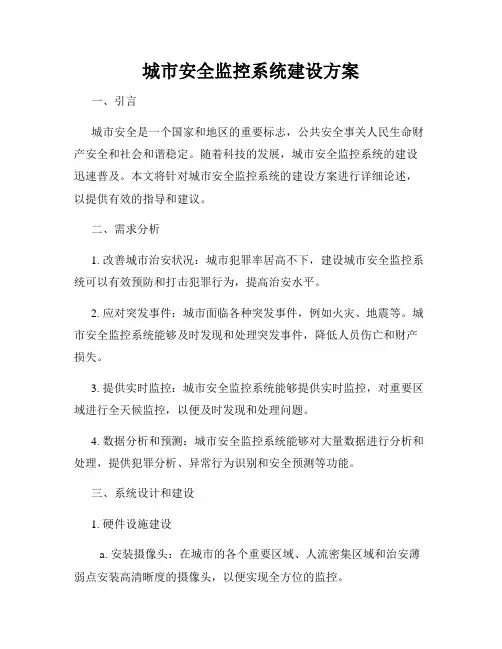 城市安全监控系统建设方案

一、引言

城市安全是一个国家和地区的重要标志，公共安全事关人民生命财产安全和社会和谐稳定。随着科技的发展，城市安全监控系统的建设迅速普及。本文将针对城市安全监控系统的建设方案进行详细论述，以提供有效的指导和建议。

二、需求分析

1. 改善城市治安状况：城市犯罪率居高不下，建设城市安全监控系统可以有效预防和打击犯罪行为，提高治安水平。

2. 应对突发事件：城市面临各种突发事件，例如火灾、地震等。城市安全监控系统能够及时发现和处理突发事件，降低人员伤亡和财产损失。

3. 提供实时监控：城市安全监控系统能够提供实时监控，对重要区域进行全天候监控，以便及时发现和处理问题。

4. 数据分析和预测：城市安全监控系统能够对大量数据进行分析和处理，提供犯罪分析、异常行为识别和安全预测等功能。

三、系统设计和建设

1. 硬件设施建设

a. 安装摄像头：在城市的各个重要区域、人流密集区域和治安薄弱点安装高清晰度的摄像头，以便实现全方位的监控。